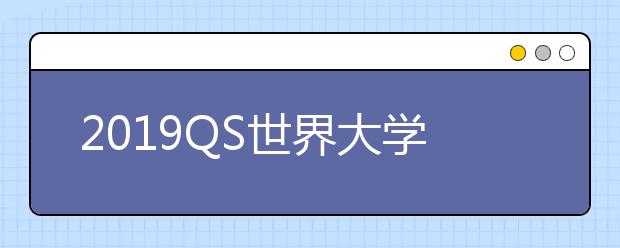 2019QS世界大学